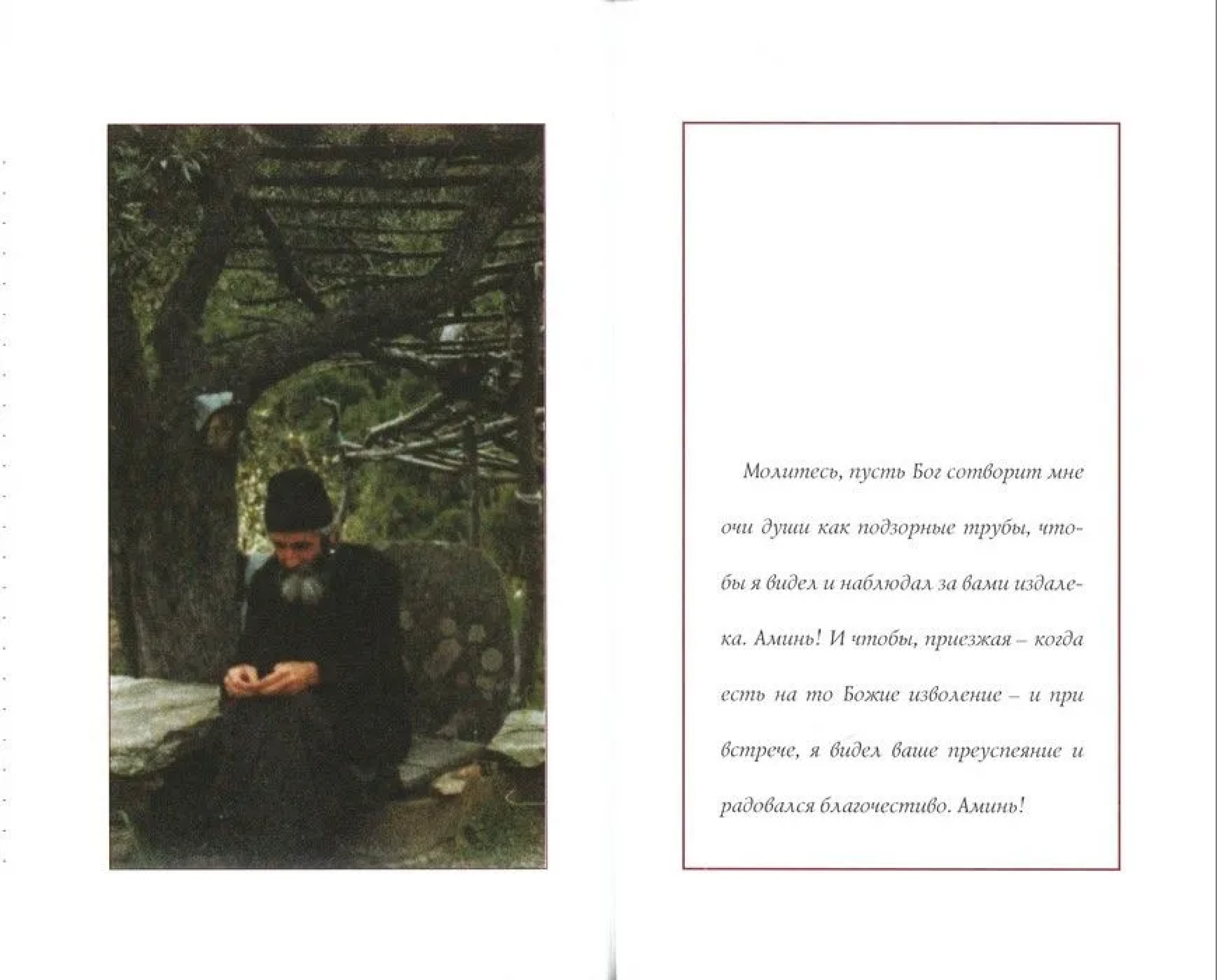 Молитесь, пусть Бог сотворит мне очи души как подзорные трубы, чтобы я видел и наблюдал за вами издалека. Аминь! И чтобы, приезжая – когда есть на то Божие изволение – и при встрече, я видел ваше преуспеяние и радовался благочестиво. Аминь!